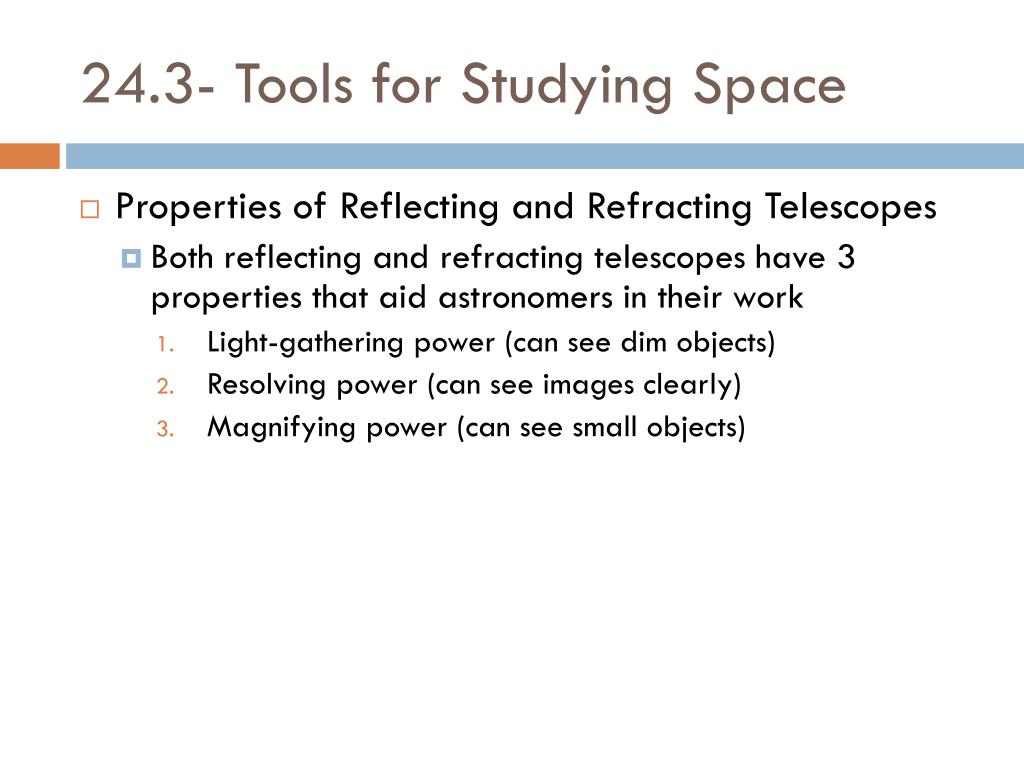 24.3- Tools for Studying Space

Properties of Reflecting and Refracting Telescopes

Both reflecting and refracting telescopes have 3 properties that aid astronomers in their work

1. Light-gathering power (can see dim objects)
2. Resolving power (can see images clearly)
3. Magnifying power (can see small objects)